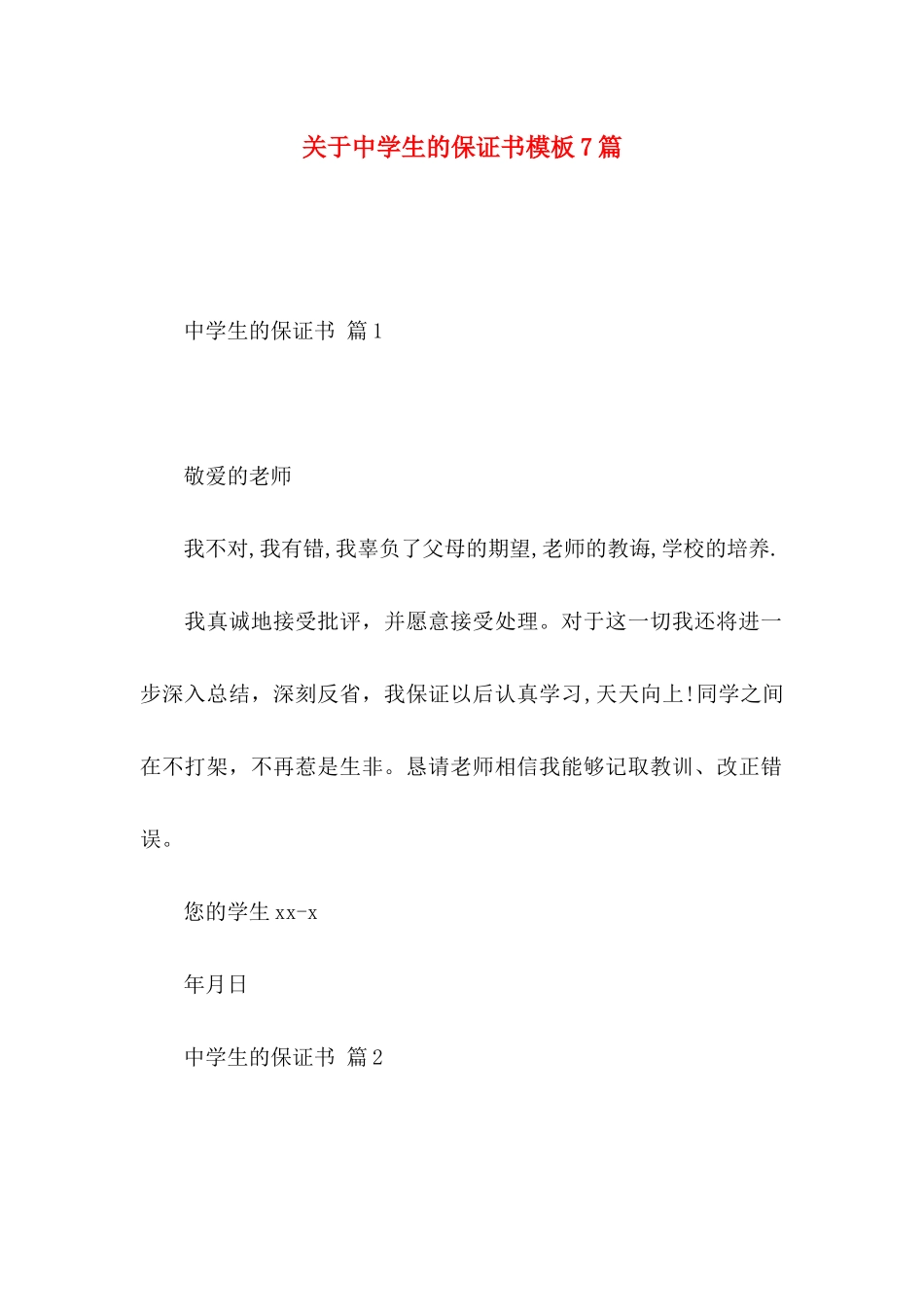 关于中学生的保证书模板7篇

中学生的保证书 篇1

敬爱的老师

我不对,我有错,我辜负了父母的期望,老师的教诲,学校的培养.

我真诚地接受批评，并愿意接受处理。对于这一切我还将进一步深入总结，深刻反省，我保证以后认真学习,天天向上!同学之间在不打架，不再惹是生非。恳请老师相信我能够记取教训、改正错误。

您的学生xx-x

年月日

中学生的保证书 篇2